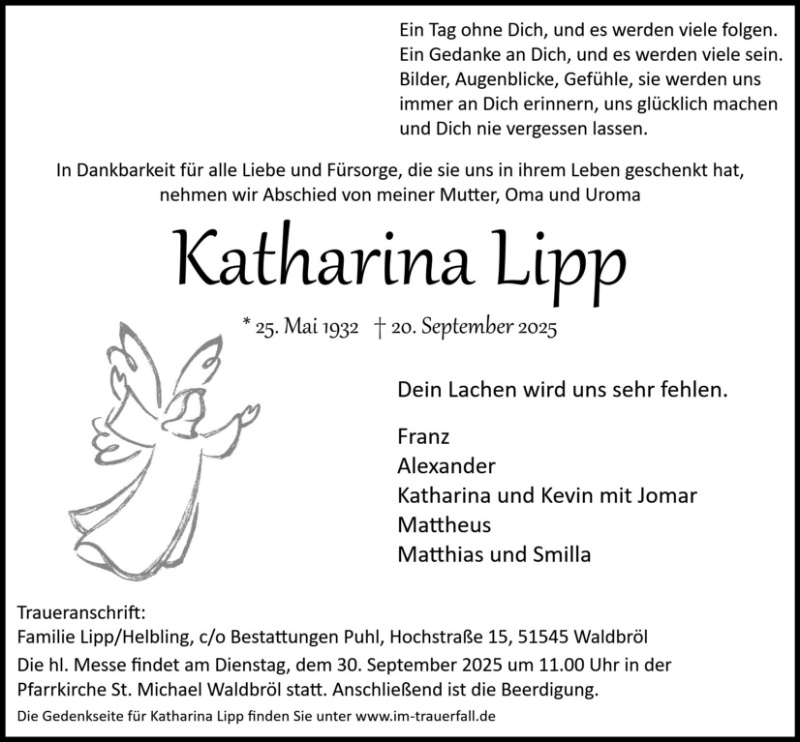 Ein Tag ohne Dich, und es werden viele folgen.
Ein Gedanke an Dich, und es werden viele sein.
Bilder, Augenblicke, Gefühle, sie werden uns immer an Dich erinnern, uns glücklich machen und Dich nie vergessen lassen.

In Dankbarkeit für alle Liebe und Fürsorge, die sie uns in ihrem Leben geschenkt hat, nehmen wir Abschied von meiner Mutter, Oma und Uroma

Katharina Lipp

* 25. Mai 1932 † 20. September 2025

Dein Lachen wird uns sehr fehlen.

Franz
Alexander
Katharina und Kevin mit Jomar
Mattheus
Matthias und Smilla

Traueranschrift:
Familie Lipp/Helbling, c/o Bestattungen Puhl, Hochstraße 15, 51545 Waldbröl

Die hl. Messe findet am Dienstag, dem 30. September 2025 um 11.00 Uhr in der Pfarrkirche St. Michael Waldbröl statt. Anschließend ist die Beerdigung.

Die Gedenkseite für Katharina Lipp finden Sie unter www.im-trauerfall.de